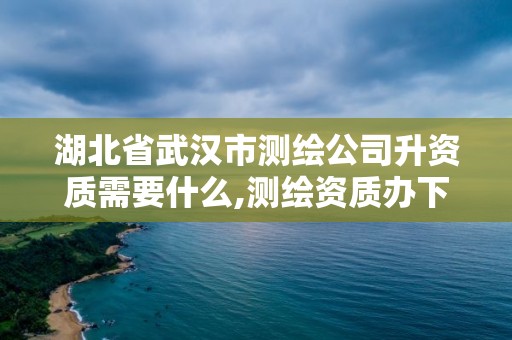 湖北省武汉市测绘公司升资质需要什么,测绘资质办下